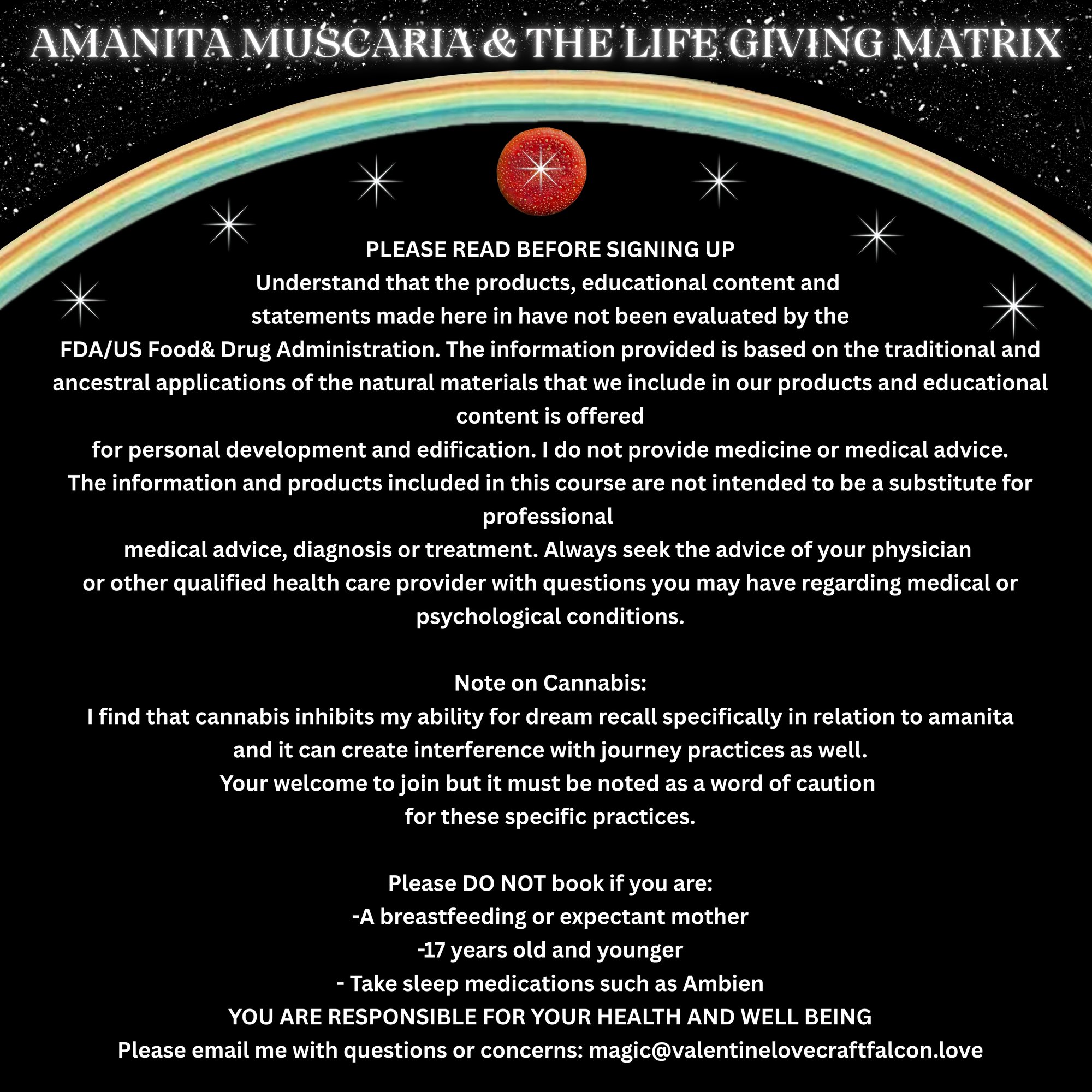 AMANITA MUSCARIA & THE LIFE GIVING MATRIX

PLEASE READ BEFORE SIGNING UP
Understand that the products, educational content and statements made here in have not been evaluated by the FDA/US Food& Drug Administration. The information provided is based on the traditional and ancestral applications of the natural materials that we include in our products and educational content is offered for personal development and edification. I do not provide medicine or medical advice. The information and products included in this course are not intended to be a substitute for professional medical advice, diagnosis or treatment. Always seek the advice of your physician or other qualified health care provider with questions you may have regarding medical or psychological conditions.

Note on Cannabis:
I find that cannabis inhibits my ability for dream recall specifically in relation to amanita and it can create interference with journey practices as well. Your welcome to join but it must be noted as a word of caution for these specific practices.

Please DO NOT book if you are:
-A breastfeeding or expectant mother
-17 years old and younger
- Take sleep medications such as Ambien
YOU ARE RESPONSIBLE FOR YOUR HEALTH AND WELL BEING
Please email me with questions or concerns: magic@valentinelovecraftfalcon.love